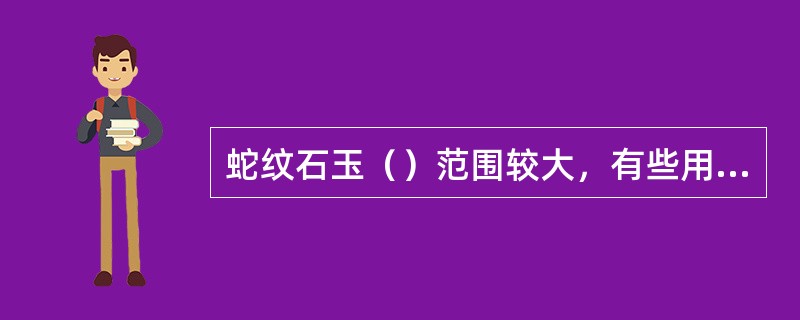 蛇纹石玉（）范围较大，有些用...